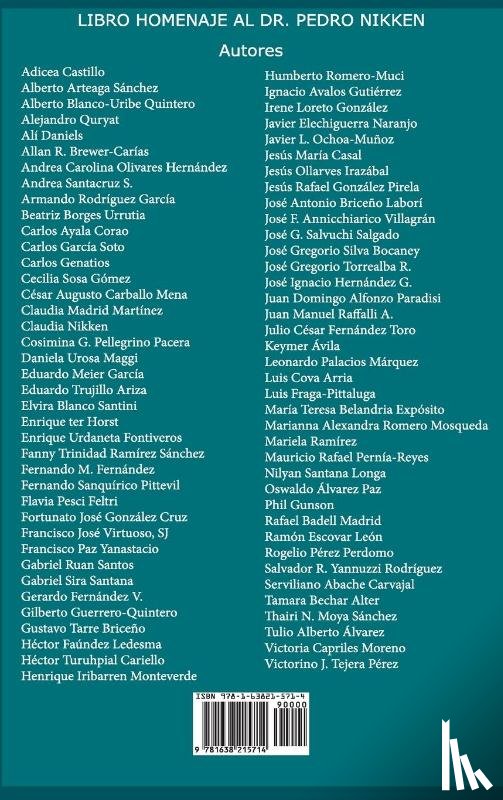 LIBRO HOMENAJE AL DR. PEDRO NIKKEN

Autores

Adicea Castillo
Alberto Arteaga Sánchez
Alberto Blanco-Uribe Quintero
Alejandro Quryat
Alí Daniels
Allan R. Brewer-Carías
Andrea Carolina Olivares Hernández
Andrea Santacruz S.
Armando Rodríguez García
Beatriz Borges Urrutia
Carlos Ayala Corao
Carlos García Soto
Carlos Genatios
Cecilia Sosa Gómez
César Augusto Carballo Mena
Claudia Madrid Martínez
Claudia Nikken
Cosimina G. Pellegrino Pacera
Daniela Urosa Maggi
Eduardo Meier García
Eduardo Trujillo Ariza
Elvira Blanco Santini
Enrique ter Horst
Enrique Urdaneta Fontiveros
Fanny Trinidad Ramírez Sánchez
Fernando M. Fernández
Fernando Sanquírico Pittevil
Flavia Pesci Feltri
Fortunato José González Cruz
Francisco José Virtuoso, SJ
Francisco Paz Yanastacio
Gabriel Ruan Santos
Gabriel Sira Santana
Gerardo Fernández V.
Gilberto Guerrero-Quintero
Gustavo Tarre Briceño
Héctor Faúndez Ledesma
Héctor Turuhpial Cariello
Henrique Iribarren Monteverde

Humberto Romero-Muci
Ignacio Avalos Gutiérrez
Irene Loreto González
Javier Elechiguerra Naranjo
Javier L. Ochoa-Muñoz
Jesús María Casal
Jesús Ollarves Irazábal
Jesús Rafael González Pirela
José Antonio Briceño Laborí
José F. Annicchiarico Villagrán
José G. Salvuchi Salgado
José Gregorio Silva Bocaney
José Gregorio Torrealba R.
José Ignacio Hernández G.
Juan Domingo Alfonzo Paradisi
Juan Manuel Raffalli A.
Julio César Fernández Toro
Keymer Ávila
Leonardo Palacios Márquez
Luis Cova Arria
Luis Fraga-Pittaluga
María Teresa Belandria Expósito
Marianna Alexandra Romero Mosqueda
Mariela Ramírez
Mauricio Rafael Pernía-Reyes
Nilyan Santana Longa
Oswaldo Álvarez Paz
Phil Gunson
Rafael Badell Madrid
Ramón Escovar León
Rogelio Pérez Perdomo
Salvador R. Yannuzzi Rodríguez
Serviliano Abache Carvajal
Tamara Bechar Alter
Thairi N. Moya Sánchez
Tulio Alberto Álvarez
Victoria Capriles Moreno
Victorino J. Tejera Pérez

ISBN 978-1-63821-571-4
90000
9 781638 215714